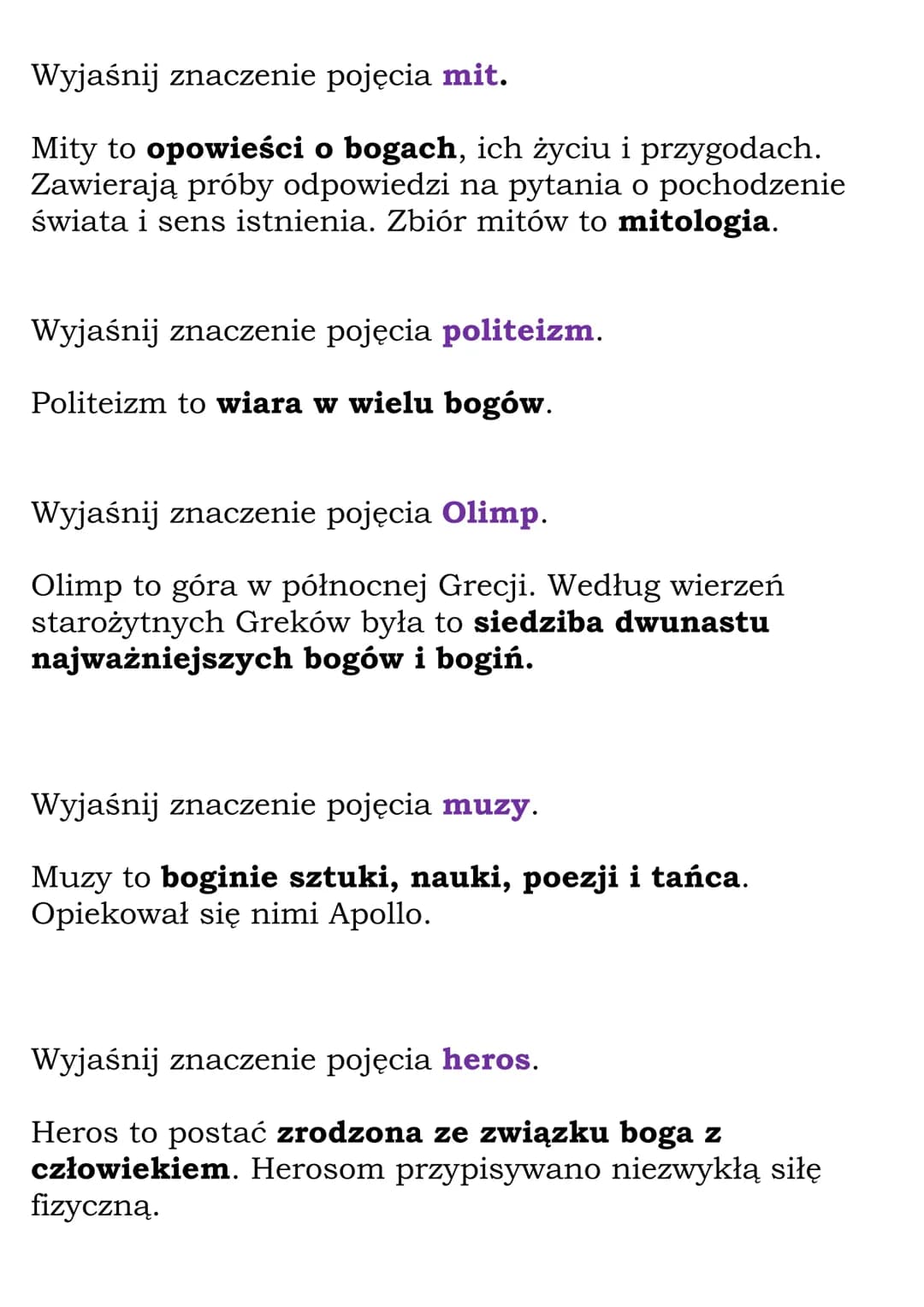 Wyjaśnij znaczenie pojęcia mit.

Mity to opowieści o bogach, ich życiu i przygodach. Zawierają próby odpowiedzi na pytania o pochodzenie świata i sens istnienia. Zbiór mitów to mitologia.

Wyjaśnij znaczenie pojęcia politeizm.

Politeizm to wiara w wielu bogów.

Wyjaśnij znaczenie pojęcia Olimp.

Olimp to góra w północnej Grecji. Według wierzeń starożytnych Greków była to siedziba dwunastu najważniejszych bogów i bogiń.

Wyjaśnij znaczenie pojęcia muzy.

Muzy to boginie sztuki, nauki, poezji i tańca. Opiekował się nimi Apollo.

Wyjaśnij znaczenie pojęcia heros.

Heros to postać zrodzona ze związku boga z człowiekiem. Herosom przypisywano niezwykłą siłę fizyczną.